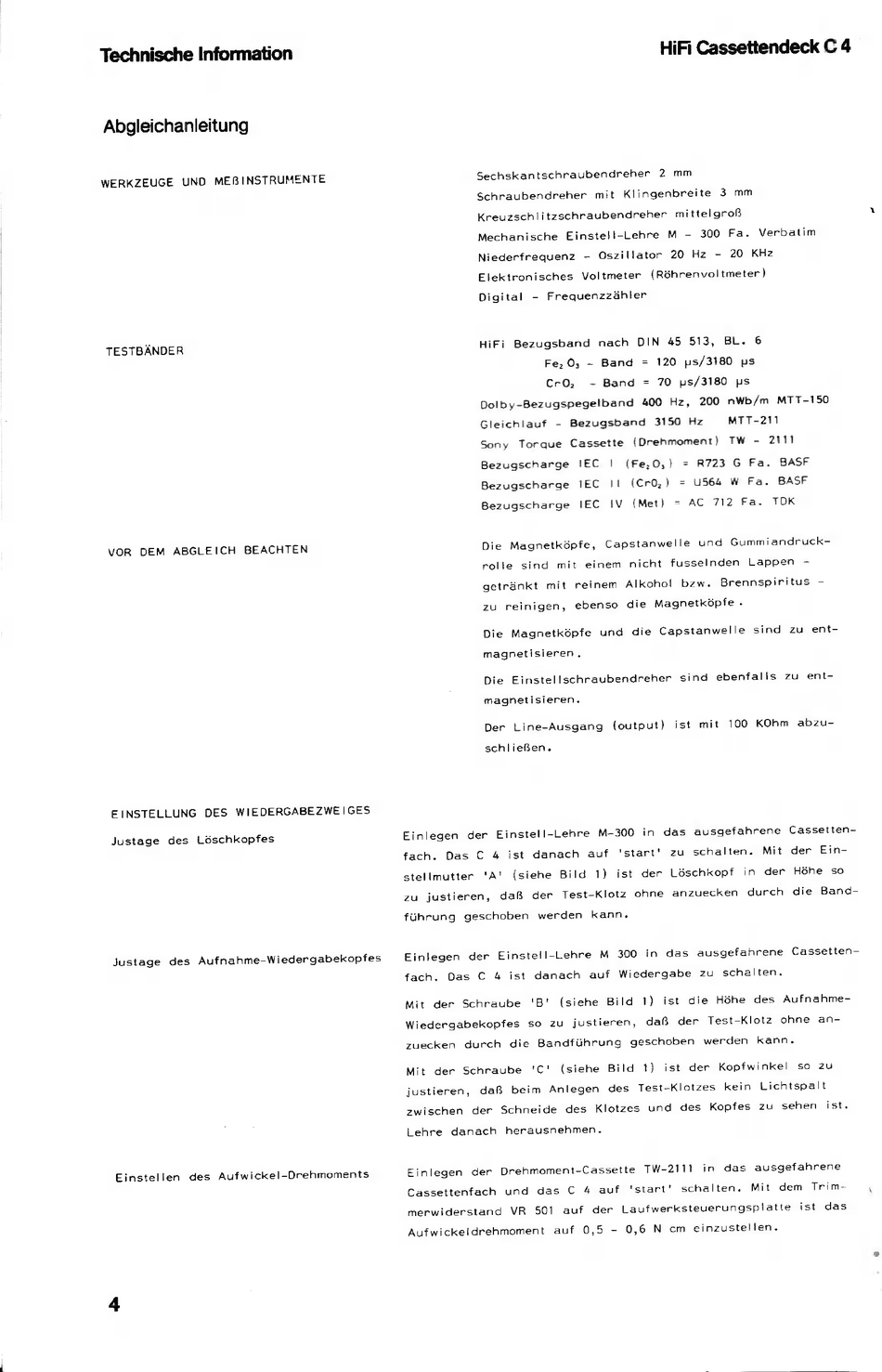 Technische Information

HiFi Cassettendeck C 4

Abgleichanleitung

WERKZEUGE UND MEßINSTRUMENTE

Sechskantschraubendreher 2 mm
Schraubendreher mit Klingenbreite 3 mm
Kreuzschlitzschraubendreher mittelgroß
Mechanische Einstell-Lehre M - 300 Fa. Verbatim
Niederfrequenz - Oszillator 20 Hz - 20 KHz
Elektronisches Voltmeter (Röhrenvoltmeter)
Digital - Frequenzzähler

TESTBÄNDER

HiFi Bezugsband nach DIN 45 513, BL. 6
$Fe_2O_3$ - Band = 120 µs/3180 µs
$CrO_2$ - Band = 70 µs/3180 µs
Dolby-Bezugspegelband 400 Hz, 200 nWb/m MTT-150
Gleichlauf - Bezugsband 3150 Hz MTT-211
Sony Torque Cassette (Drehmoment) TW - 2111
Bezugscharge IEC I ($Fe_2O_3$) = R723 G Fa. BASF
Bezugscharge IEC II ($CrO_2$) = U564 W Fa. BASF
Bezugscharge IEC IV (Met) = AC 712 Fa. TDK

VOR DEM ABGLEICH BEACHTEN

Die Magnetköpfe, Capstanwelle und Gummiandruckrolle sind mit einem nicht fusselnden Lappen - getränkt mit reinem Alkohol bzw. Brennspiritus - zu reinigen, ebenso die Magnetköpfe.

Die Magnetköpfe und die Capstanwelle sind zu entmagnetisieren.

Die Einstellschraubendreher sind ebenfalls zu entmagnetisieren.

Der Line-Ausgang (output) ist mit 100 KOhm abzuschließen.

EINSTELLUNG DES WIEDERGABEZWEIGES

Justage des Löschkopfes

Einlegen der Einstell-Lehre M-300 in das ausgefahrene Cassettenfach. Das C 4 ist danach auf 'start' zu schalten. Mit der Einstellmutter 'A' (siehe Bild 1) ist der Löschkopf in der Höhe so zu justieren, daß der Test-Klotz ohne anzuecken durch die Bandführung geschoben werden kann.

Justage des Aufnahme-Wiedergabekopfes

Einlegen der Einstell-Lehre M 300 in das ausgefahrene Cassettenfach. Das C 4 ist danach auf Wiedergabe zu schalten.

Mit der Schraube 'B' (siehe Bild 1) ist die Höhe des Aufnahme-Wiedergabekopfes so zu justieren, daß der Test-Klotz ohne anzuecken durch die Bandführung geschoben werden kann.

Mit der Schraube 'C' (siehe Bild 1) ist der Kopfwinkel so zu justieren, daß beim Anlegen des Test-Klotzes kein Lichtspalt zwischen der Schneide des Klotzes und des Kopfes zu sehen ist. Lehre danach herausnehmen.

Einstellen des Aufwickel-Drehmoments

Einlegen der Drehmoment-Cassette TW-2111 in das ausgefahrene Cassettenfach und das C 4 auf 'start' schalten. Mit dem Trimmerwiderstand VR 501 auf der Laufwerksteuerungsplatte ist das Aufwickeldrehmoment auf 0,5 - 0,6 N cm einzustellen.

4